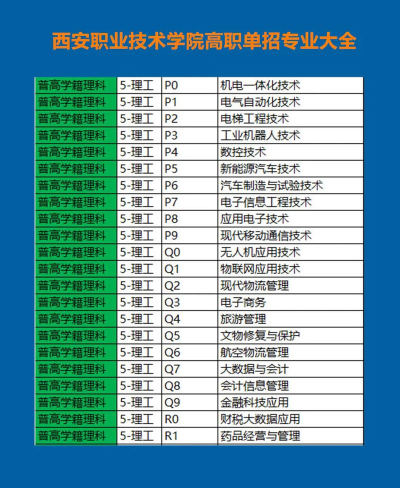 西安职业技术学院高职单招专业大全

| 普高学籍理科 | 5-理工 | P0 | 机电一体化技术 |
|---|---|---|---|
| 普高学籍理科 | 5-理工 | P1 | 电气自动化技术 |
| 普高学籍理科 | 5-理工 | P2 | 电梯工程技术 |
| 普高学籍理科 | 5-理工 | P3 | 工业机器人技术 |
| 普高学籍理科 | 5-理工 | P4 | 数控技术 |
| 普高学籍理科 | 5-理工 | P5 | 新能源汽车技术 |
| 普高学籍理科 | 5-理工 | P6 | 汽车制造与试验技术 |
| 普高学籍理科 | 5-理工 | P7 | 电子信息工程技术 |
| 普高学籍理科 | 5-理工 | P8 | 应用电子技术 |
| 普高学籍理科 | 5-理工 | P9 | 现代移动通信技术 |
| 普高学籍理科 | 5-理工 | Q0 | 无人机应用技术 |
| 普高学籍理科 | 5-理工 | Q1 | 物联网应用技术 |
| 普高学籍理科 | 5-理工 | Q2 | 现代物流管理 |
| 普高学籍理科 | 5-理工 | Q3 | 电子商务 |
| 普高学籍理科 | 5-理工 | Q4 | 旅游管理 |
| 普高学籍理科 | 5-理工 | Q5 | 文物修复与保护 |
| 普高学籍理科 | 5-理工 | Q6 | 航空物流管理 |
| 普高学籍理科 | 5-理工 | Q7 | 大数据与会计 |
| 普高学籍理科 | 5-理工 | Q8 | 会计信息管理 |
| 普高学籍理科 | 5-理工 | Q9 | 金融科技应用 |
| 普高学籍理科 | 5-理工 | R0 | 财税大数据应用 |
| 普高学籍理科 | 5-理工 | R1 | 药品经营与管理 |